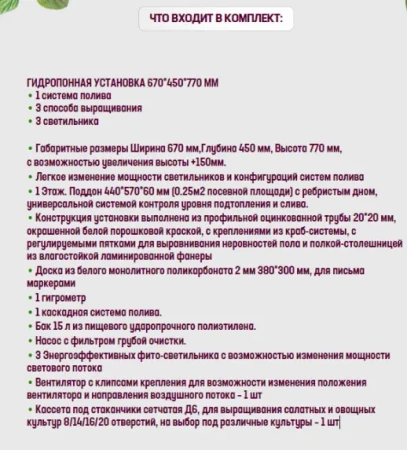 ЧТО ВХОДИТ В КОМПЛЕКТ:

ГИДРОПОННАЯ УСТАНОВКА 670*450*770 ММ
• 1 система полива
• 3 способа выращивания
• 3 светильника

• Габаритные размеры Ширина 670 мм,Глубина 450 мм, Высота 770 мм, с возможностью увеличения высоты +150мм.
• Легкое изменение мощности светильников и конфигураций систем полива
• 1 Этаж. Поддон 440*570*60 мм (0.25м2 посевной площади) с ребристым дном, универсальной системой контроля уровня подтопления и слива.
• Конструкция установки выполнена из профильной оцинкованной трубы 20*20 мм, окрашенной белой порошковой краской, с креплениями из краб-системы, с регулируемыми пятками для выравнивания неровностей пола и полкой-столешницей из влагостойкой ламинированной фанеры
• Доска из белого монолитного поликарбоната 2 мм 380*300 мм, для письма маркерами
• 1 гигрометр
• 1 каскадная система полива.
• Бак 15 л из пищевого ударопрочного полиэтилена.
• Насос с фильтром грубой очистки.
• 3 Энергоэффективных фито-светильника с возможностью изменения мощности светового потока
• Вентилятор с клипсами крепления для возможности изменения положения вентилятора и направления воздушного потока - 1 шт
• Кассета под стаканчики сетчатая Д6, для выращивания салатных и овощных культур 8/14/16/20 отверстий, на выбор под различные культуры - 1 шт